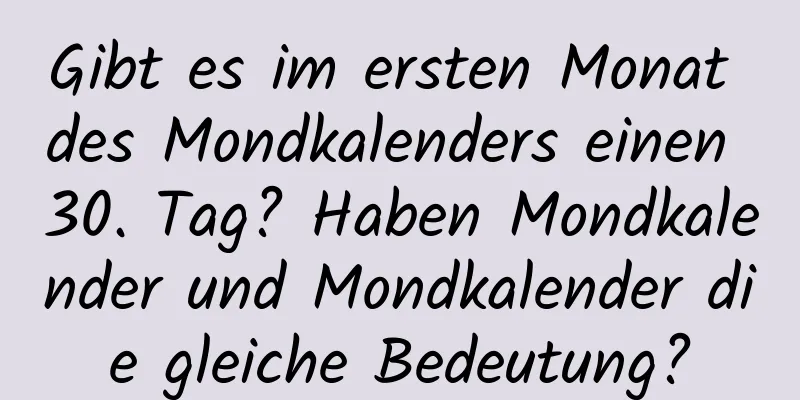 Gibt es im ersten Monat des Mondkalenders einen 30. Tag? Haben Mondkalender und Mondkalender die gleiche Bedeutung?